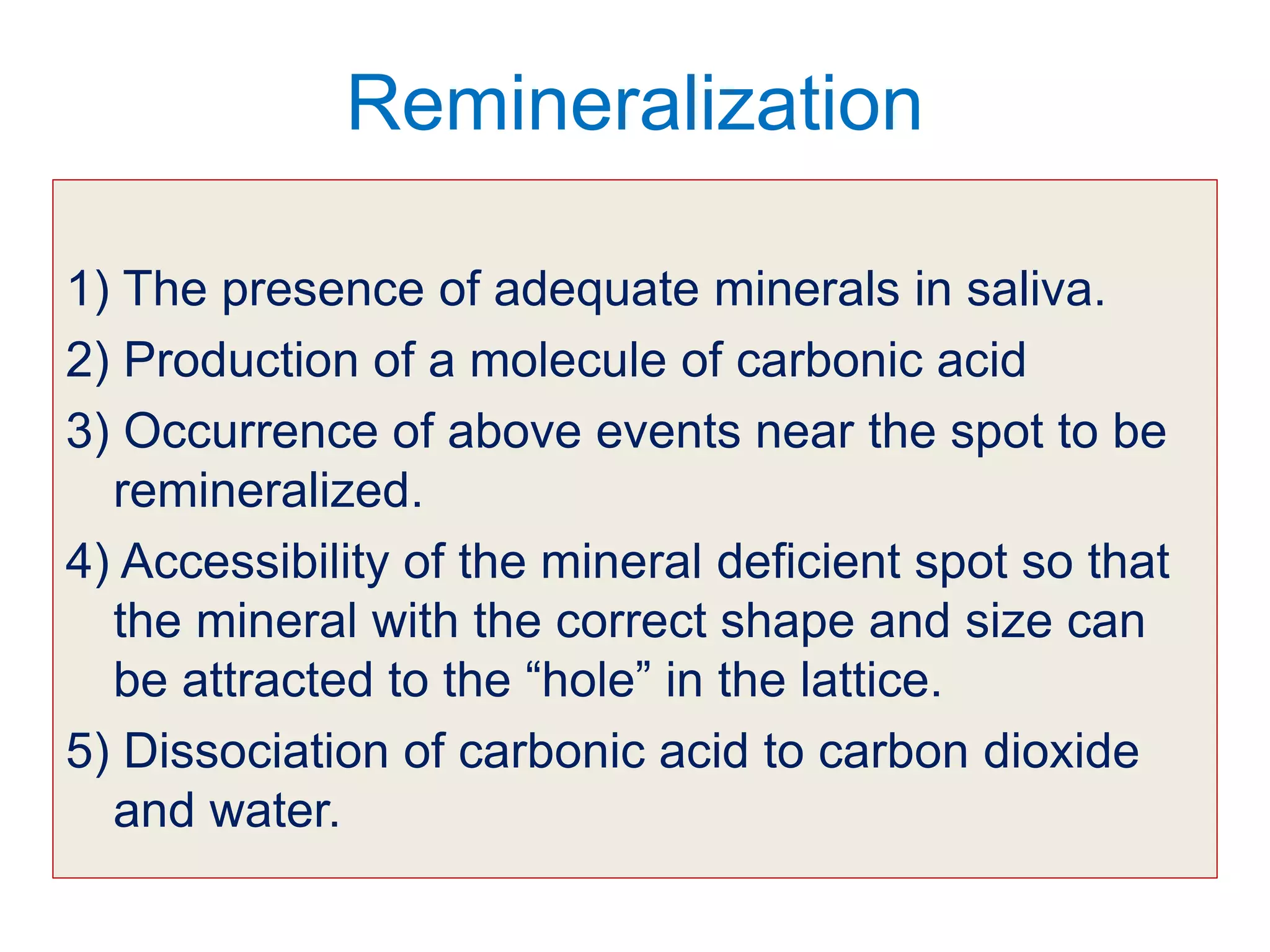 Remineralization

1) The presence of adequate minerals in saliva.

2) Production of a molecule of carbonic acid

3) Occurrence of above events near the spot to be remineralized.

4) Accessibility of the mineral deficient spot so that the mineral with the correct shape and size can be attracted to the “hole” in the lattice.

5) Dissociation of carbonic acid to carbon dioxide and water.